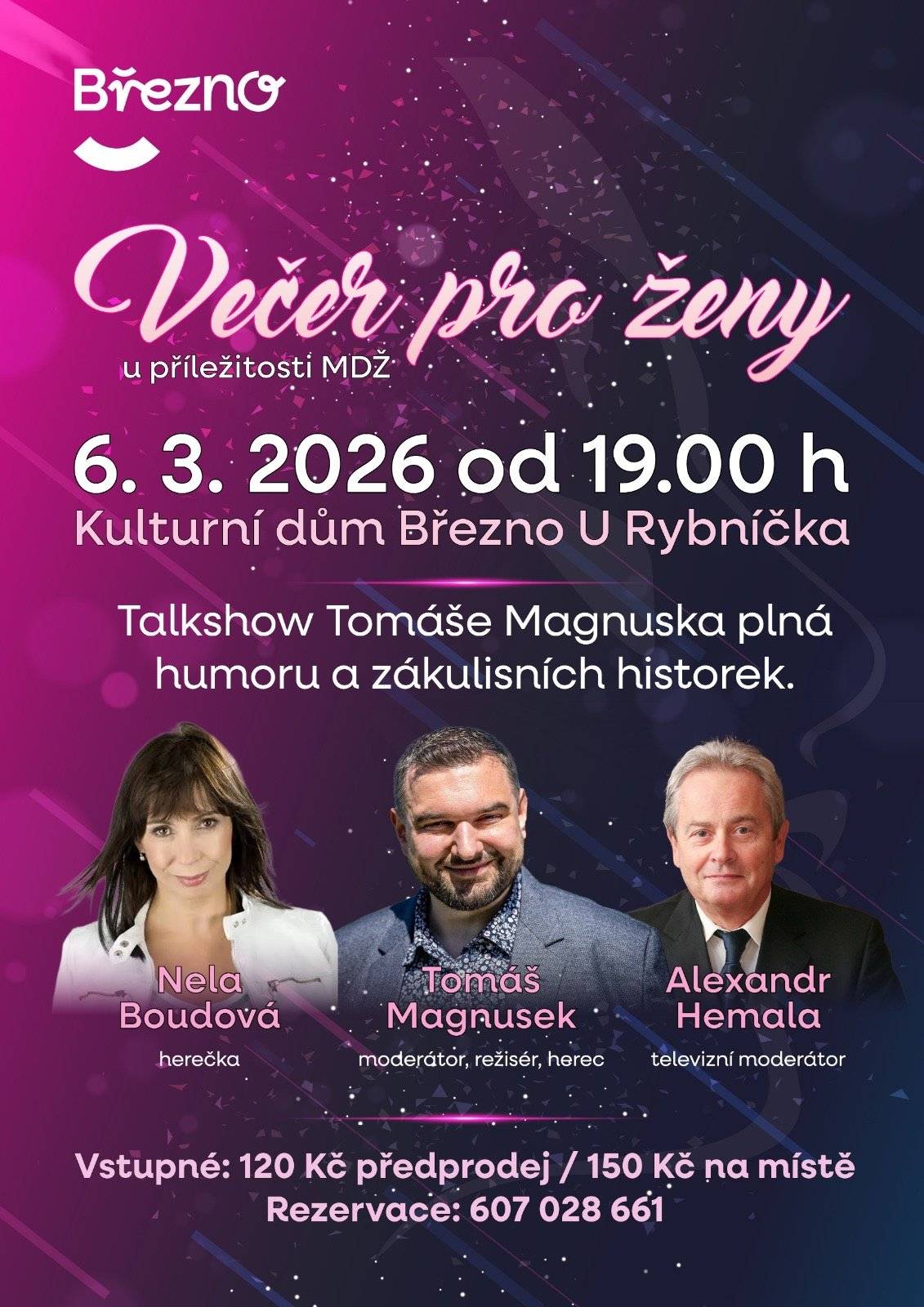 Březno

Večer pro ženy
u příležitosti MDŽ

6. 3. 2026 od 19.00 h
Kulturní dům Březno U Rybníčka

Talkshow Tomáše Magnuska plná humoru a zákulisních historek.

Nela Boudová
herečka

Tomáš Magnusek
moderátor, režisér, herec

Alexandr Hemala
televizní moderátor

Vstupné: 120 Kč předprodej / 150 Kč na místě
Rezervace: 607 028 661